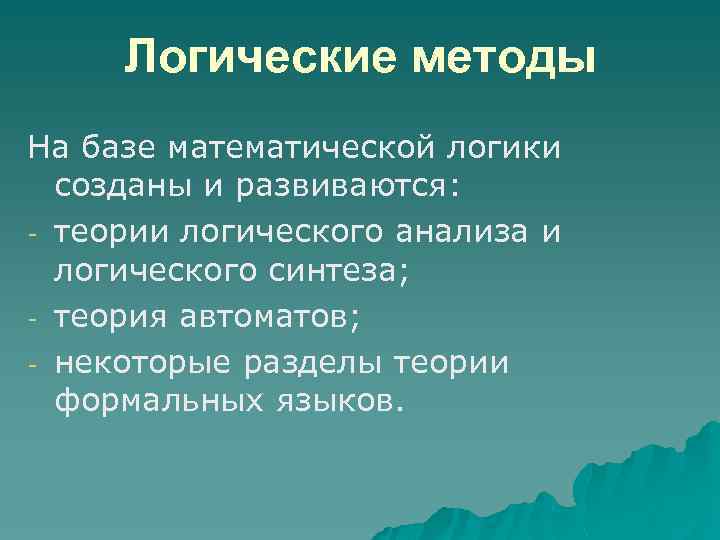 Логические методы

На базе математической логики созданы и развиваются:
- теории логического анализа и логического синтеза;
- теория автоматов;
- некоторые разделы теории формальных языков.